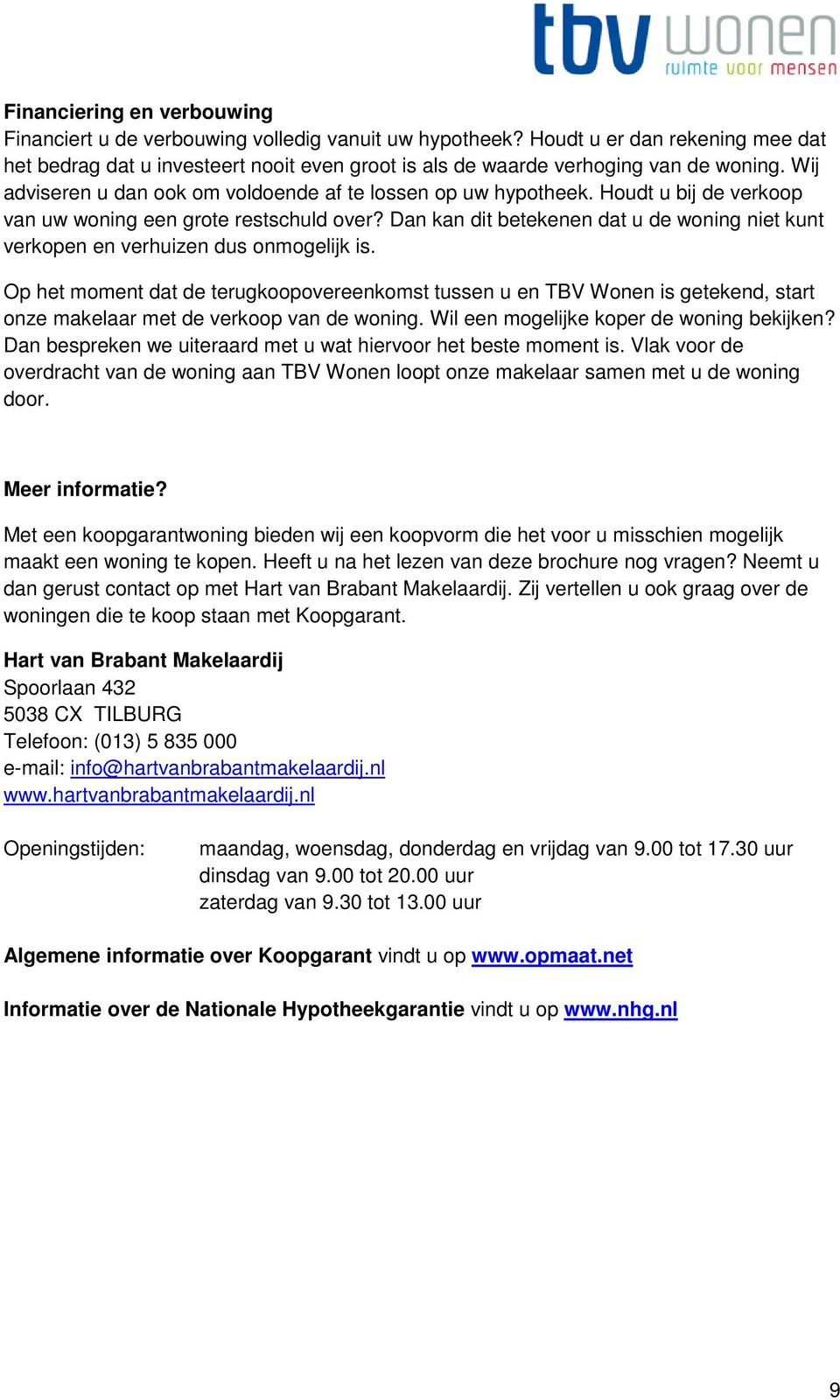 tbv wonen
ruimte voor mensen

Financiering en verbouwing
Financiert u de verbouwing volledig vanuit uw hypotheek? Houdt u er dan rekening mee dat het bedrag dat u investeert nooit even groot is als de waarde verhoging van de woning. Wij adviseren u dan ook om voldoende af te lossen op uw hypotheek. Houdt u bij de verkoop van uw woning een grote restschuld over? Dan kan dit betekenen dat u de woning niet kunt verkopen en verhuizen dus onmogelijk is.

Op het moment dat de terugkoopovereenkomst tussen u en TBV Wonen is getekend, start onze makelaar met de verkoop van de woning. Wil een mogelijke koper de woning bekijken? Dan bespreken we uiteraard met u wat hiervoor het beste moment is. Vlak voor de overdracht van de woning aan TBV Wonen loopt onze makelaar samen met u de woning door.

Meer informatie?

Met een koopgarantwoning bieden wij een koopvorm die het voor u misschien mogelijk maakt een woning te kopen. Heeft u na het lezen van deze brochure nog vragen? Neemt u dan gerust contact op met Hart van Brabant Makelaardij. Zij vertellen u ook graag over de woningen die te koop staan met Koopgarant.

Hart van Brabant Makelaardij
Spoorlaan 432
5038 CX TILBURG
Telefoon: (013) 5 835 000
e-mail: info@hartvanbrabantmakelaardij.nl
www.hartvanbrabantmakelaardij.nl

Openingstijden: maandag, woensdag, donderdag en vrijdag van 9.00 tot 17.30 uur
dinsdag van 9.00 tot 20.00 uur
zaterdag van 9.30 tot 13.00 uur

Algemene informatie over Koopgarant vindt u op www.opmaat.net

Informatie over de Nationale Hypotheekgarantie vindt u op www.nhg.nl

9